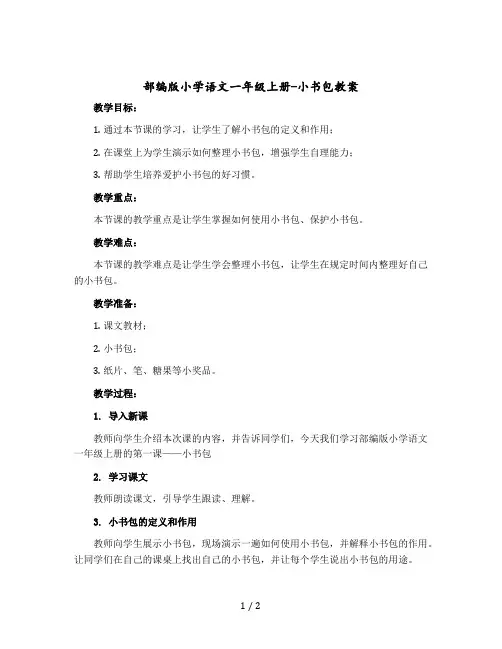 部编版小学语文一年级上册-小书包教案

教学目标：

1. 通过本节课的学习，让学生了解小书包的定义和作用；

2. 在课堂上为学生演示如何整理小书包，增强学生自理能力；

3. 帮助学生培养爱护小书包的好习惯。

教学重点：

本节课的教学重点是让学生掌握如何使用小书包、保护小书包。

教学难点：

本节课的教学难点是让学生学会整理小书包，让学生在规定时间内整理好自己的小书包。

教学准备：

1. 课文教材；

2. 小书包；

3. 纸片、笔、糖果等小奖品。

教学过程：

1. 导入新课

教师向学生介绍本次课的内容，并告诉同学们，今天我们学习部编版小学语文一年级上册的第一课——小书包

2. 学习课文

教师朗读课文，引导学生跟读、理解。

3. 小书包的定义和作用

教师向学生展示小书包，现场演示一遍如何使用小书包，并解释小书包的作用。让同学们在自己的课桌上找出自己的小书包，并让每个学生说出小书包的用途。

1 / 2